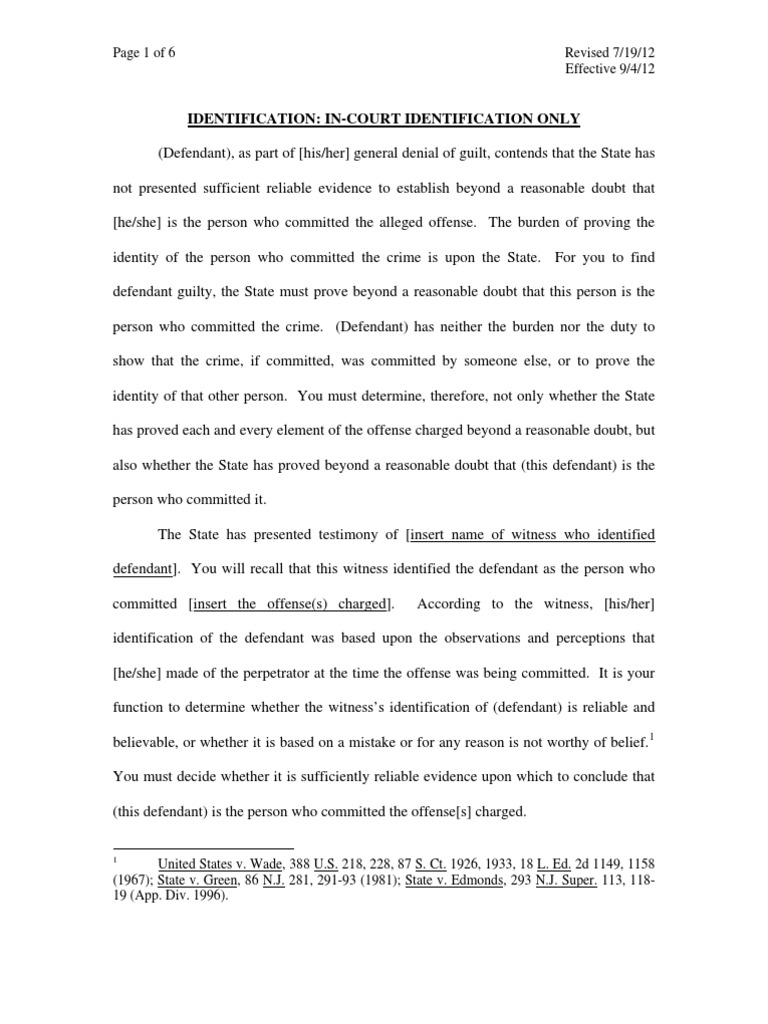 Page 1 of 6

Revised 7/19/12
Effective 9/4/12

IDENTIFICATION: IN-COURT IDENTIFICATION ONLY

(Defendant), as part of [his/her] general denial of guilt, contends that the State has not presented sufficient reliable evidence to establish beyond a reasonable doubt that [he/she] is the person who committed the alleged offense. The burden of proving the identity of the person who committed the crime is upon the State. For you to find defendant guilty, the State must prove beyond a reasonable doubt that this person is the person who committed the crime. (Defendant) has neither the burden nor the duty to show that the crime, if committed, was committed by someone else, or to prove the identity of that other person. You must determine, therefore, not only whether the State has proved each and every element of the offense charged beyond a reasonable doubt, but also whether the State has proved beyond a reasonable doubt that (this defendant) is the person who committed it.

The State has presented testimony of [insert name of witness who identified defendant]. You will recall that this witness identified the defendant as the person who committed [insert the offense(s) charged]. According to the witness, [his/her] identification of the defendant was based upon the observations and perceptions that [he/she] made of the perpetrator at the time the offense was being committed. It is your function to determine whether the witness's identification of (defendant) is reliable and believable, or whether it is based on a mistake or for any reason is not worthy of belief.$^1$ You must decide whether it is sufficiently reliable evidence upon which to conclude that (this defendant) is the person who committed the offense[s] charged.

$^1$ United States v. Wade, 388 U.S. 218, 228, 87 S. Ct. 1926, 1933, 18 L. Ed. 2d 1149, 1158 (1967); State v. Green, 86 N.J. 281, 291-93 (1981); State v. Edmonds, 293 N.J. Super. 113, 118-19 (App. Div. 1996).